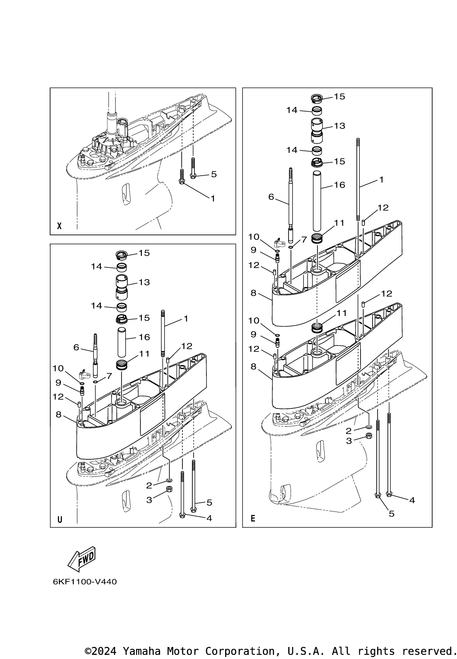 5
1
X

15
14
13
14
15
1
16
6
12
11
10
7
9
12
8
2
3
5
4
U

15
14
13
14
15
16
1
6
12
11
10
7
9
12
8
12
11
10
9
12
8
2
3
4
5
E

FWD

6KF1100-V440

©2024 Yamaha Motor Corporation, U.S.A. All rights reserved.